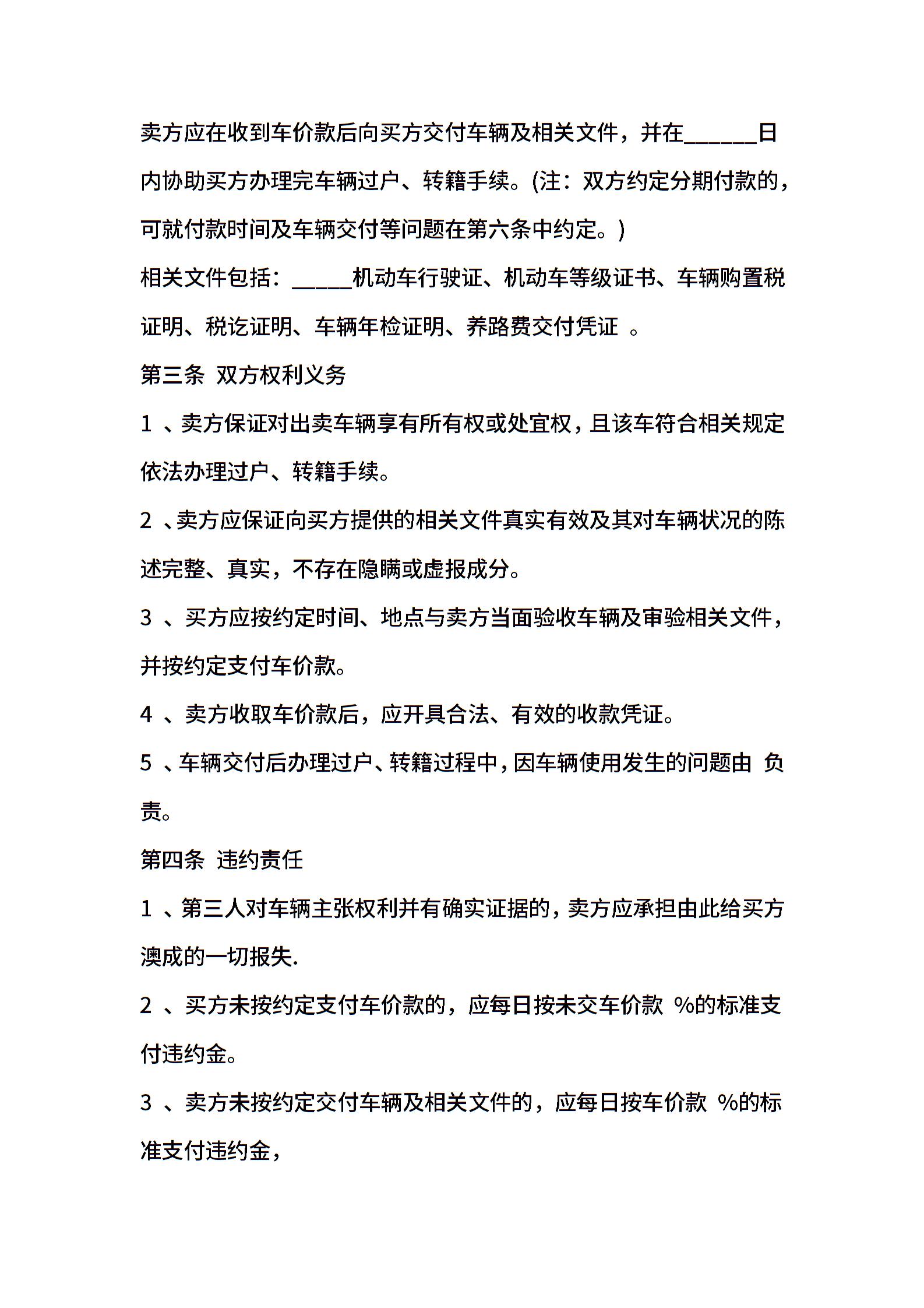 卖方应在收到车价款后向买方交付车辆及相关文件，并在______日内协助买方办理完车辆过户、转籍手续。(注：双方约定分期付款的，可就付款时间及车辆交付等问题在第六条中约定。)

相关文件包括：_____机动车行驶证、机动车等级证书、车辆购置税证明、税讫证明、车辆年检证明、养路费交付凭证 。

第三条 双方权利义务

1 、卖方保证对出卖车辆享有所有权或处宜权，且该车符合相关规定依法办理过户、转籍手续。

2 、卖方应保证向买方提供的相关文件真实有效及其对车辆状况的陈述完整、真实，不存在隐瞒或虚报成分。

3 、买方应按约定时间、地点与卖方当面验收车辆及审验相关文件，并按约定支付车价款。

4 、卖方收取车价款后，应开具合法、有效的收款凭证。

5 、车辆交付后办理过户、转籍过程中，因车辆使用发生的问题由 负责。

第四条 违约责任

1 、第三人对车辆主张权利并有确实证据的，卖方应承担由此给买方澳成的一切报失.

2 、买方未按约定支付车价款的，应每日按未交车价款 %的标准支付违约金。

3 、卖方未按约定交付车辆及相关文件的，应每日按车价款 %的标准支付违约金，